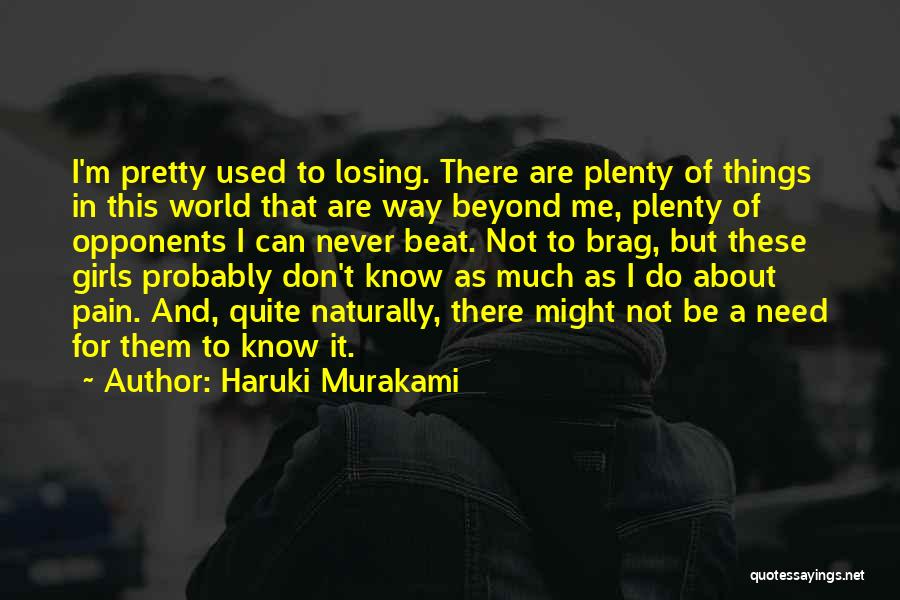 I'm pretty used to losing. There are plenty of things in this world that are way beyond me, plenty of opponents I can never beat. Not to brag, but these girls probably don't know as much as I do about pain. And, quite naturally, there might not be a need for them to know it.

~ Author: Haruki Murakami

quotessayings.net